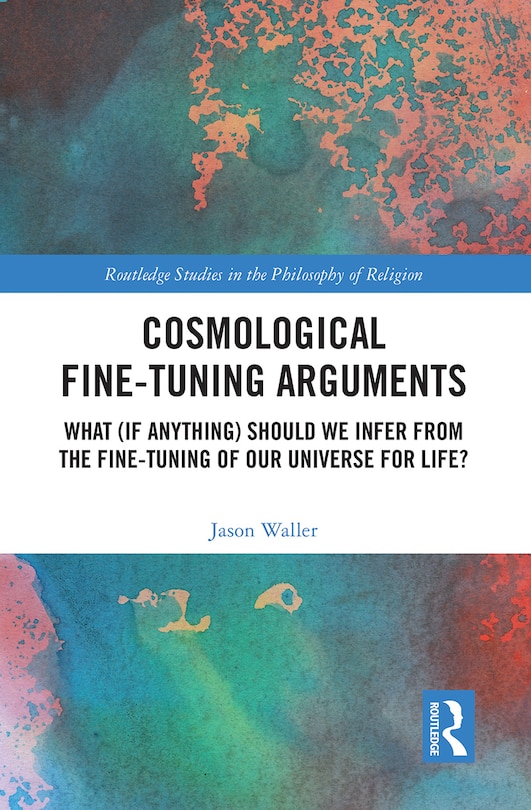 Routledge Studies in the Philosophy of Religion

COSMOLOGICAL FINE-TUNING ARGUMENTS

WHAT (IF ANYTHING) SHOULD WE INFER FROM THE FINE-TUNING OF OUR UNIVERSE FOR LIFE?

Jason Waller

ROUTLEDGE